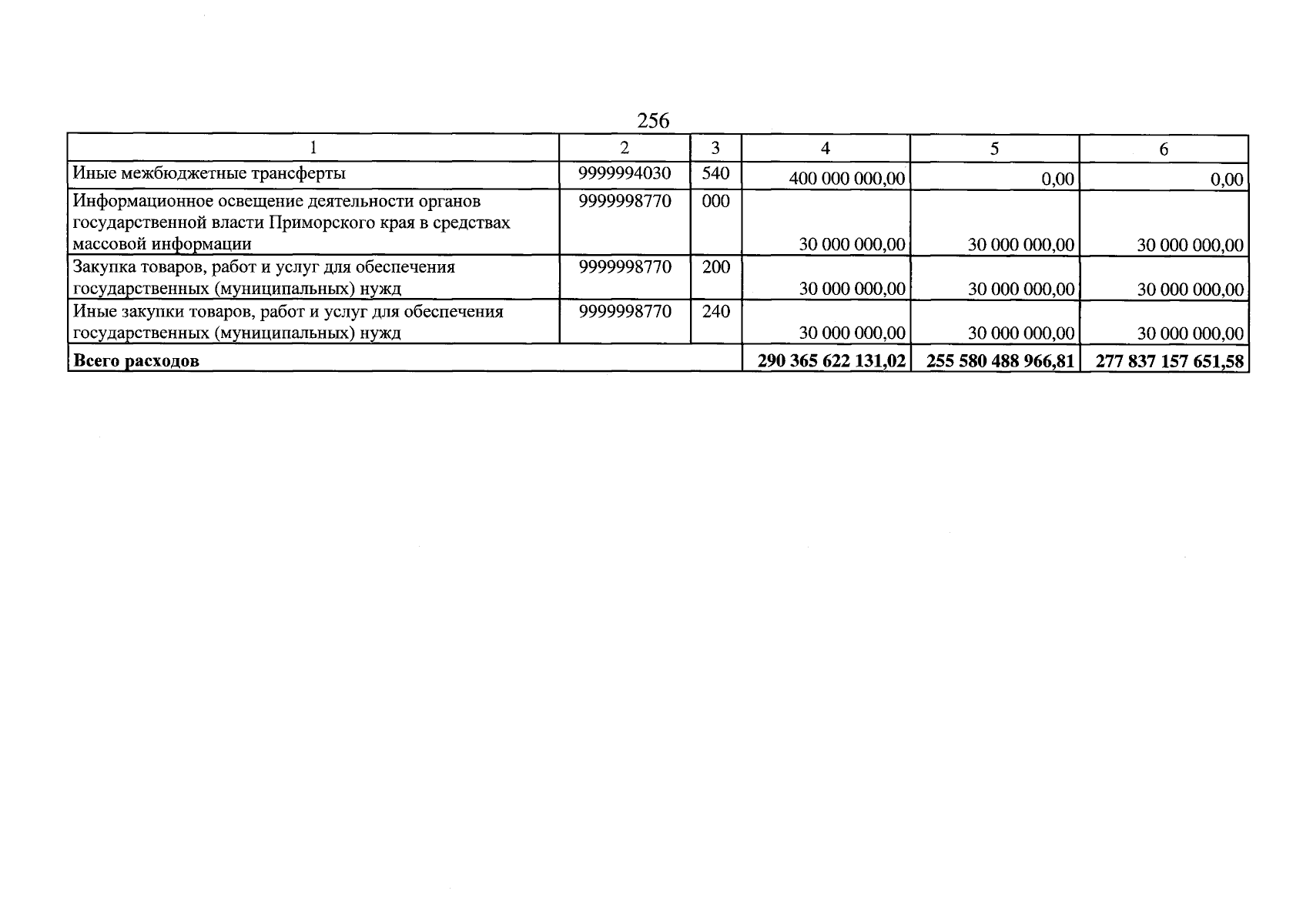 256

| 1 | 2 | 3 | 4 | 5 | 6 |
|---|---|---|---|---|---|
| Иные межбюджетные трансферты | 9999994030 | 540 | 400 000 000,00 | 0,00 | 0,00 |
| Информационное освещение деятельности органов государственной власти Приморского края в средствах массовой информации | 9999998770 | 000 | 30 000 000,00 | 30 000 000,00 | 30 000 000,00 |
| Закупка товаров, работ и услуг для обеспечения государственных (муниципальных) нужд | 9999998770 | 200 | 30 000 000,00 | 30 000 000,00 | 30 000 000,00 |
| Иные закупки товаров, работ и услуг для обеспечения государственных (муниципальных) нужд | 9999998770 | 240 | 30 000 000,00 | 30 000 000,00 | 30 000 000,00 |
| **Всего расходов** | | | **290 365 622 131,02** | **255 580 488 966,81** | **277 837 157 651,58** |